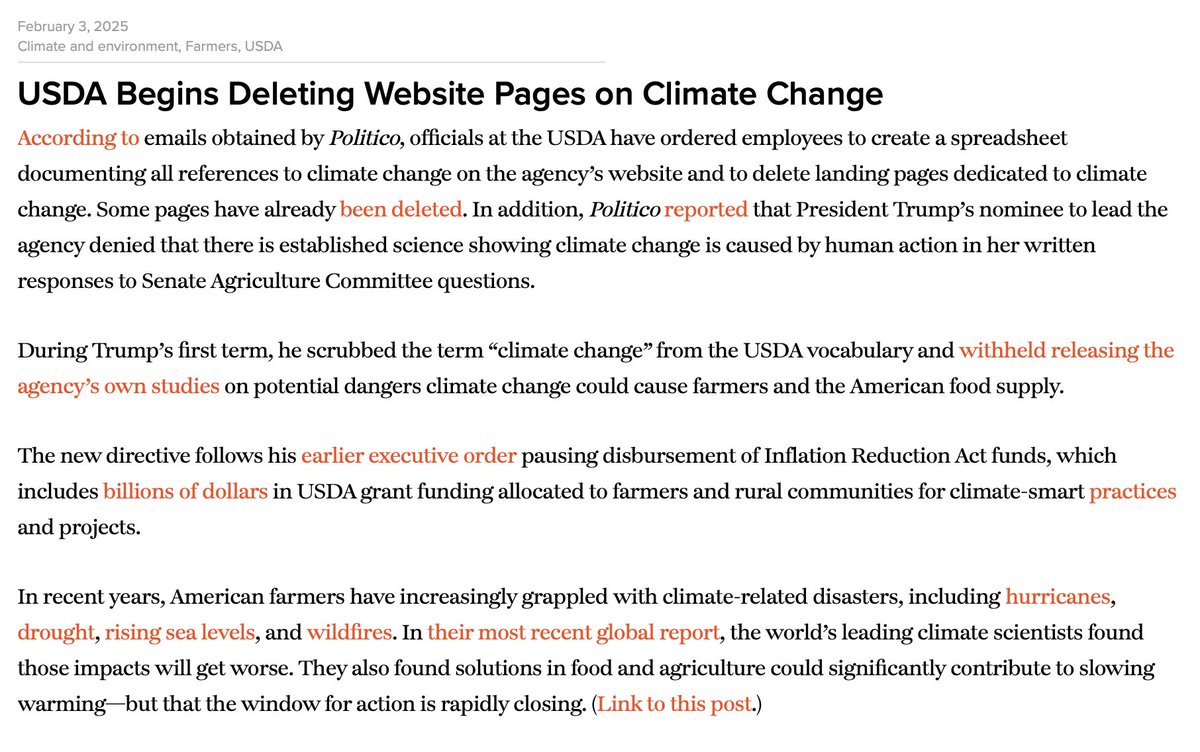 February 3, 2025
Climate and environment, Farmers, USDA

USDA Begins Deleting Website Pages on Climate Change

According to emails obtained by Politico, officials at the USDA have ordered employees to create a spreadsheet documenting all references to climate change on the agency's website and to delete landing pages dedicated to climate change. Some pages have already been deleted. In addition, Politico reported that President Trump's nominee to lead the agency denied that there is established science showing climate change is caused by human action in her written responses to Senate Agriculture Committee questions.

During Trump's first term, he scrubbed the term "climate change" from the USDA vocabulary and withheld releasing the agency's own studies on potential dangers climate change could cause farmers and the American food supply.

The new directive follows his earlier executive order pausing disbursement of Inflation Reduction Act funds, which includes billions of dollars in USDA grant funding allocated to farmers and rural communities for climate-smart practices and projects.

In recent years, American farmers have increasingly grappled with climate-related disasters, including hurricanes, drought, rising sea levels, and wildfires. In their most recent global report, the world's leading climate scientists found those impacts will get worse. They also found solutions in food and agriculture could significantly contribute to slowing warming—but that the window for action is rapidly closing. (Link to this post.)